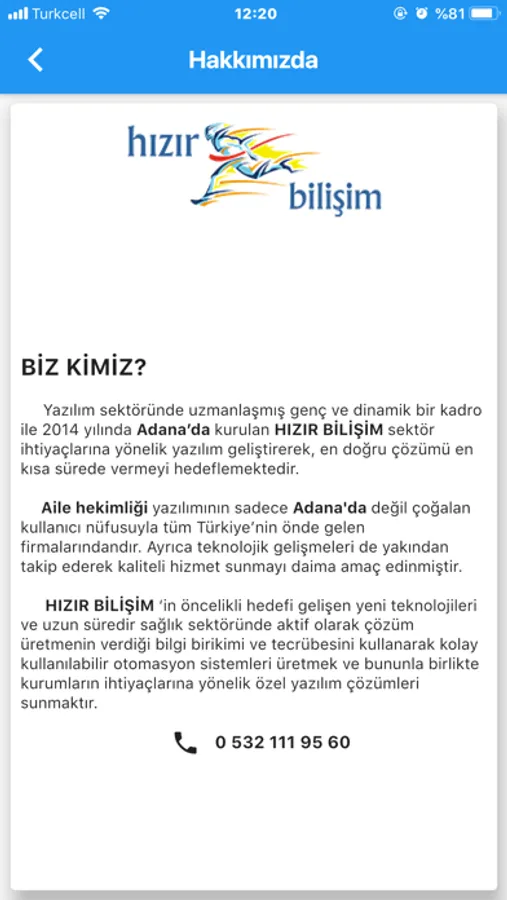 Turkcell 12:20 %81

Hakkımızda

hızır bilişim

BİZ KİMİZ?

Yazılım sektöründe uzmanlaşmış genç ve dinamik bir kadro ile 2014 yılında Adana'da kurulan HIZIR BİLİŞİM sektör ihtiyaçlarına yönelik yazılım geliştirerek, en doğru çözümü en kısa sürede vermeyi hedeflemektedir.

Aile hekimliği yazılımının sadece Adana'da değil çoğalan kullanıcı nüfusuyla tüm Türkiye'nin önde gelen firmalarındandır. Ayrıca teknolojik gelişmeleri de yakından takip ederek kaliteli hizmet sunmayı daima amaç edinmiştir.

HIZIR BİLİŞİM 'in öncelikli hedefi gelişen yeni teknolojileri ve uzun süredir sağlık sektöründe aktif olarak çözüm üretmenin verdiği bilgi birikimi ve tecrübesini kullanarak kolay kullanılabilir otomasyon sistemleri üretmek ve bununla birlikte kurumların ihtiyaçlarına yönelik özel yazılım çözümleri sunmaktır.

0 532 111 95 60